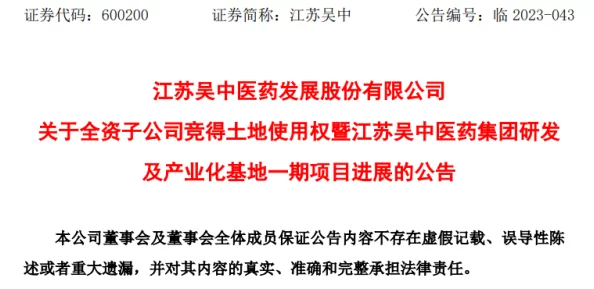 证券代码：600200　　证券简称：江苏吴中　　公告编号：临 2023-043

江苏吴中医药发展股份有限公司
关于全资子公司竞得土地使用权暨江苏吴中医药集团研发及产业化基地一期项目进展的公告

本公司董事会及董事会全体成员保证公告内容不存在虚假记载、误导性陈述或者重大遗漏，并对其内容的真实、准确和完整承担法律责任。